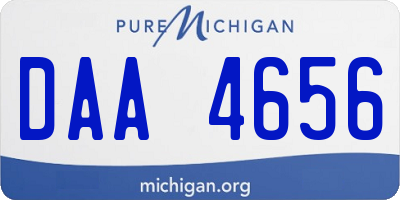 PURE MICHIGAN

DAA 4656

michigan.org